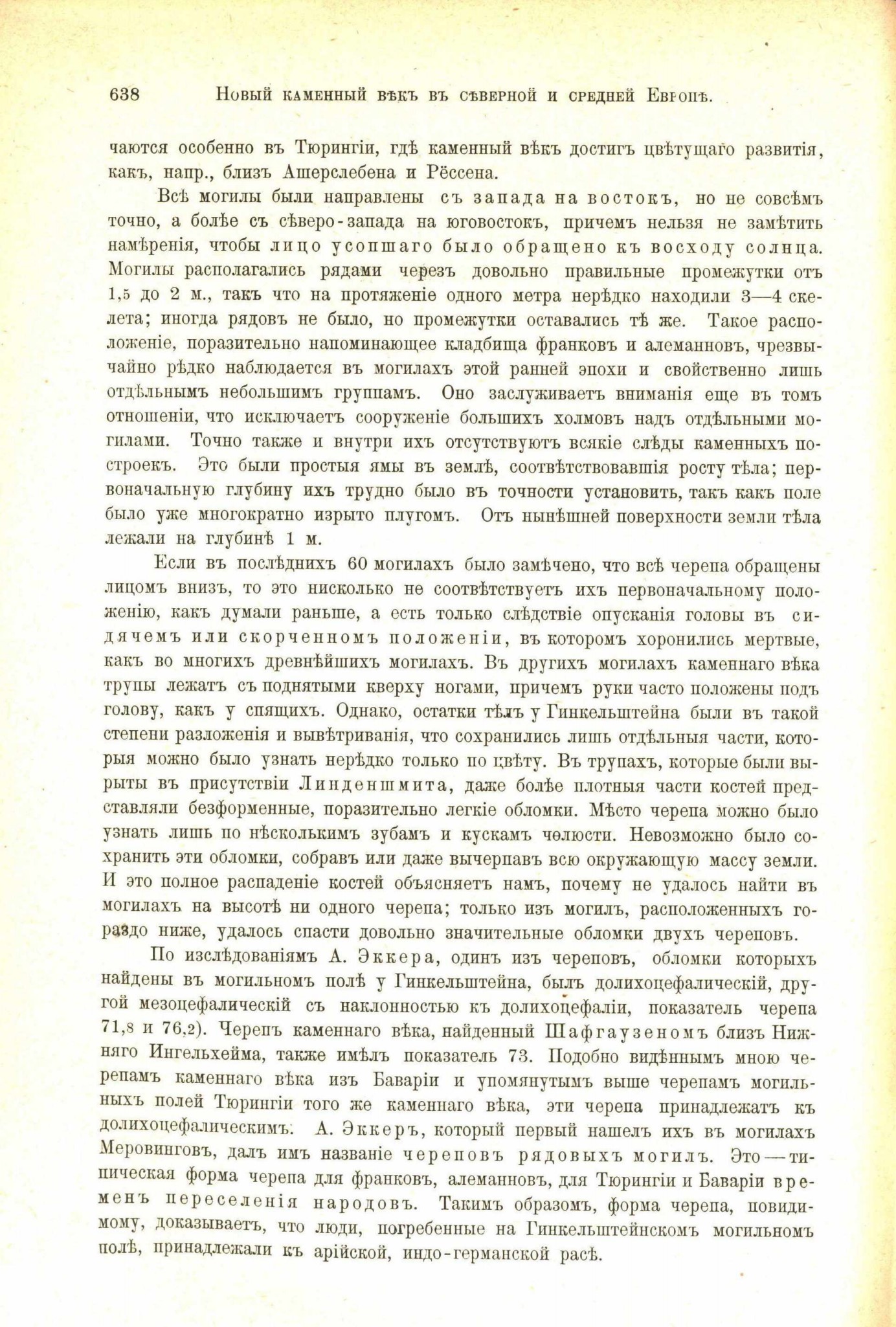 638 Новый каменный вѣкъ въ сѣверной и средней Европѣ.

чаются особенно въ Тюрингіи, гдѣ каменный вѣкъ достигъ цвѣтущаго развитія, какъ, напр., близъ Ашерслебена и Рёссена.

Всѣ могилы были направлены съ запада на востокъ, но не совсѣмъ точно, а болѣе съ сѣверо-запада на юговостокъ, причемъ нельзя не замѣтить намѣренія, чтобы лицо усопшаго было обращено къ восходу солнца. Могилы располагались рядами черезъ довольно правильные промежутки отъ 1,5 до 2 м., такъ что на протяженіе одного метра нерѣдко находили 3—4 скелета; иногда рядовъ не было, но промежутки оставались тѣ же. Такое расположеніе, поразительно напоминающее кладбища франковъ и алеманновъ, чрезвычайно рѣдко наблюдается въ могилахъ этой ранней эпохи и свойственно лишь отдѣльнымъ небольшимъ группамъ. Оно заслуживаетъ вниманія еще въ томъ отношеніи, что исключаетъ сооруженіе большихъ холмовъ надъ отдѣльными могилами. Точно также и внутри ихъ отсутствуютъ всякіе слѣды каменныхъ построекъ. Это были простыя ямы въ землѣ, соотвѣтствовавшія росту тѣла; первоначальную глубину ихъ трудно было въ точности установить, такъ какъ поле было уже многократно изрыто плугомъ. Отъ нынѣшней поверхности земли тѣла лежали на глубинѣ 1 м.

Если въ послѣднихъ 60 могилахъ было замѣчено, что всѣ черепа обращены лицомъ внизъ, то это нисколько не соотвѣтствуетъ ихъ первоначальному положенію, какъ думали раньше, а есть только слѣдствіе опусканія головы въ сидячемъ или скорченномъ положеніи, въ которомъ хоронились мертвые, какъ во многихъ древнѣйшихъ могилахъ. Въ другихъ могилахъ каменнаго вѣка трупы лежатъ съ поднятыми кверху ногами, причемъ руки часто положены подъ голову, какъ у спящихъ. Однако, остатки тѣлъ у Гинкельштейна были въ такой степени разложенія и вывѣтриванія, что сохранились лишь отдѣльныя части, которыя можно было узнать нерѣдко только по цвѣту. Въ трупахъ, которые были вырыты въ присутствіи Линденшмита, даже болѣе плотныя части костей представляли безформенные, поразительно легкіе обломки. Мѣсто черепа можно было узнать лишь по нѣсколькимъ зубамъ и кускамъ челюсти. Невозможно было сохранить эти обломки, собравъ или даже вычерпавъ всю окружающую массу земли. И это полное распаденіе костей объясняетъ намъ, почему не удалось найти въ могилахъ на высотѣ ни одного черепа; только изъ могилъ, расположенныхъ гораздо ниже, удалось спасти довольно значительные обломки двухъ череповъ.

По изслѣдованіямъ А. Эккера, одинъ изъ череповъ, обломки которыхъ найдены въ могильномъ полѣ у Гинкельштейна, былъ долихоцефалическій, другой мезоцефалическій съ наклонностью къ долихоцефаліи, показатель черепа 71,8 и 76,2). Черепъ каменнаго вѣка, найденный Шафгаузеномъ близъ Нижняго Ингельхейма, также имѣлъ показатель 73. Подобно видѣннымъ мною черепамъ каменнаго вѣка изъ Баваріи и упомянутымъ выше черепамъ могильныхъ полей Тюрингіи того же каменнаго вѣка, эти черепа принадлежатъ къ долихоцефалическимъ. А. Эккеръ, который первый нашелъ ихъ въ могилахъ Меровинговъ, далъ имъ названіе череповъ рядовыхъ могилъ. Это — типическая форма черепа для франковъ, алеманновъ, для Тюрингіи и Баваріи временъ переселенія народовъ. Такимъ образомъ, форма черепа, повидимому, доказываетъ, что люди, погребенные на Гинкельштейнскомъ могильномъ полѣ, принадлежали къ арійской, индо-германской расѣ.